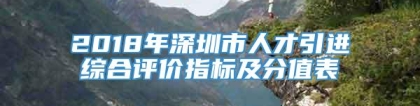 2018年深圳市人才引进
综合评价指标及分值表